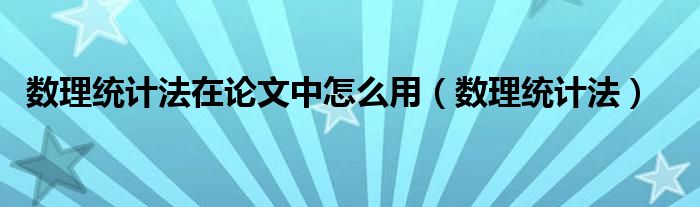 数理统计法在论文中怎么用（数理统计法）